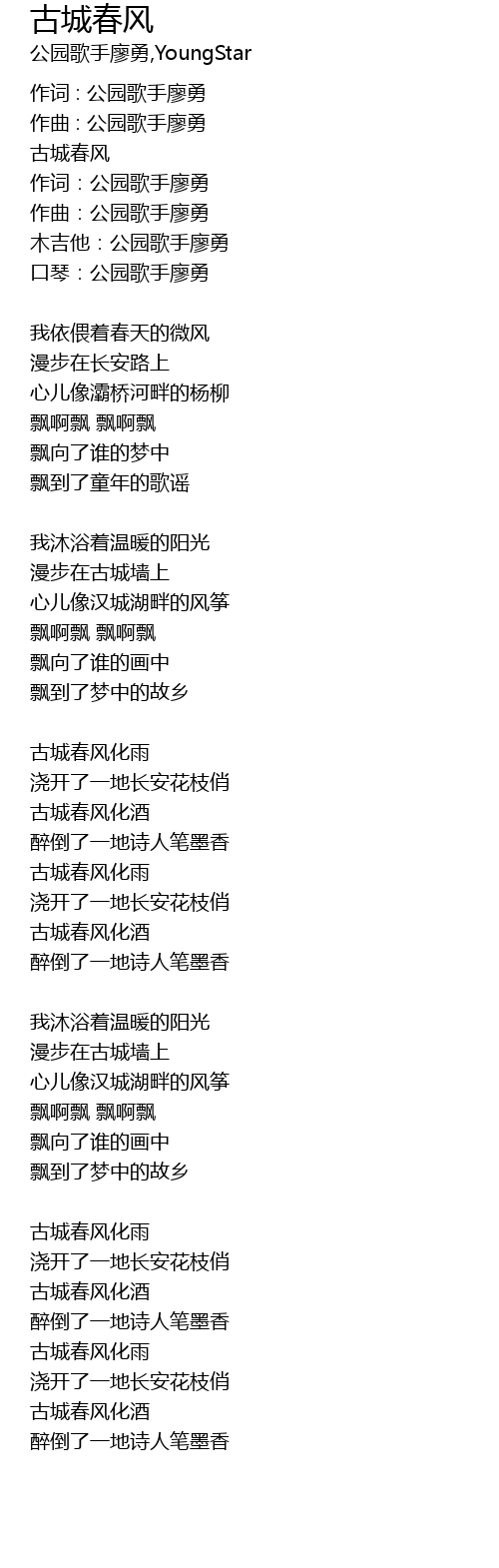 古城春风
公园歌手廖勇,YoungStar

作词 : 公园歌手廖勇
作曲 : 公园歌手廖勇
古城春风
作词：公园歌手廖勇
作曲：公园歌手廖勇
木吉他：公园歌手廖勇
口琴：公园歌手廖勇

我依偎着春天的微风
漫步在长安路上
心儿像灞桥河畔的杨柳
飘啊飘 飘啊飘
飘向了谁的梦中
飘到了童年的歌谣

我沐浴着温暖的阳光
漫步在古城墙上
心儿像汉城湖畔的风筝
飘啊飘 飘啊飘
飘向了谁的画中
飘到了梦中的故乡

古城春风化雨
浇开了一地长安花枝俏
古城春风化酒
醉倒了一地诗人笔墨香
古城春风化雨
浇开了一地长安花枝俏
古城春风化酒
醉倒了一地诗人笔墨香

我沐浴着温暖的阳光
漫步在古城墙上
心儿像汉城湖畔的风筝
飘啊飘 飘啊飘
飘向了谁的画中
飘到了梦中的故乡

古城春风化雨
浇开了一地长安花枝俏
古城春风化酒
醉倒了一地诗人笔墨香
古城春风化雨
浇开了一地长安花枝俏
古城春风化酒
醉倒了一地诗人笔墨香